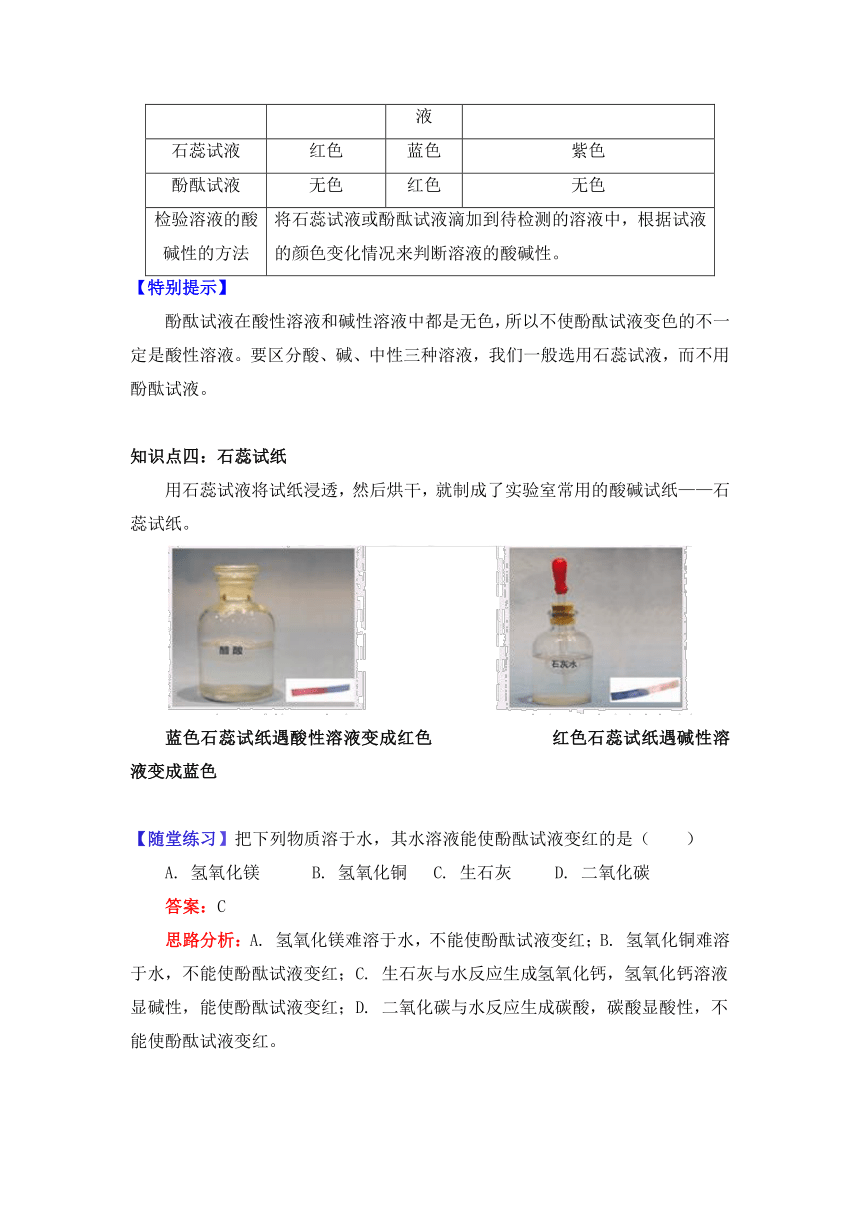 |  |  | 液 |  |
|---|---|---|---|
| 石蕊试液 | 红色 | 蓝色 | 紫色 |
| 酚酞试液 | 无色 | 红色 | 无色 |
| 检验溶液的酸碱性的方法 | 将石蕊试液或酚酞试液滴加到待检测的溶液中，根据试液的颜色变化情况来判断溶液的酸碱性。 | | |

【特别提示】

酚酞试液在酸性溶液和碱性溶液中都是无色，所以不使酚酞试液变色的不一定是酸性溶液。要区分酸、碱、中性三种溶液，我们一般选用石蕊试液，而不用酚酞试液。

知识点四：石蕊试纸

用石蕊试液将试纸浸透，然后烘干，就制成了实验室常用的酸碱试纸——石蕊试纸。

醋酸

石灰水

蓝色石蕊试纸遇酸性溶液变成红色

红色石蕊试纸遇碱性溶液变成蓝色

【随堂练习】把下列物质溶于水，其水溶液能使酚酞试液变红的是（ ）

A. 氢氧化镁 B. 氢氧化铜 C. 生石灰 D. 二氧化碳

答案：C

思路分析：A. 氢氧化镁难溶于水，不能使酚酞试液变红；B. 氢氧化铜难溶于水，不能使酚酞试液变红；C. 生石灰与水反应生成氢氧化钙，氢氧化钙溶液显碱性，能使酚酞试液变红；D. 二氧化碳与水反应生成碳酸，碳酸显酸性，不能使酚酞试液变红。